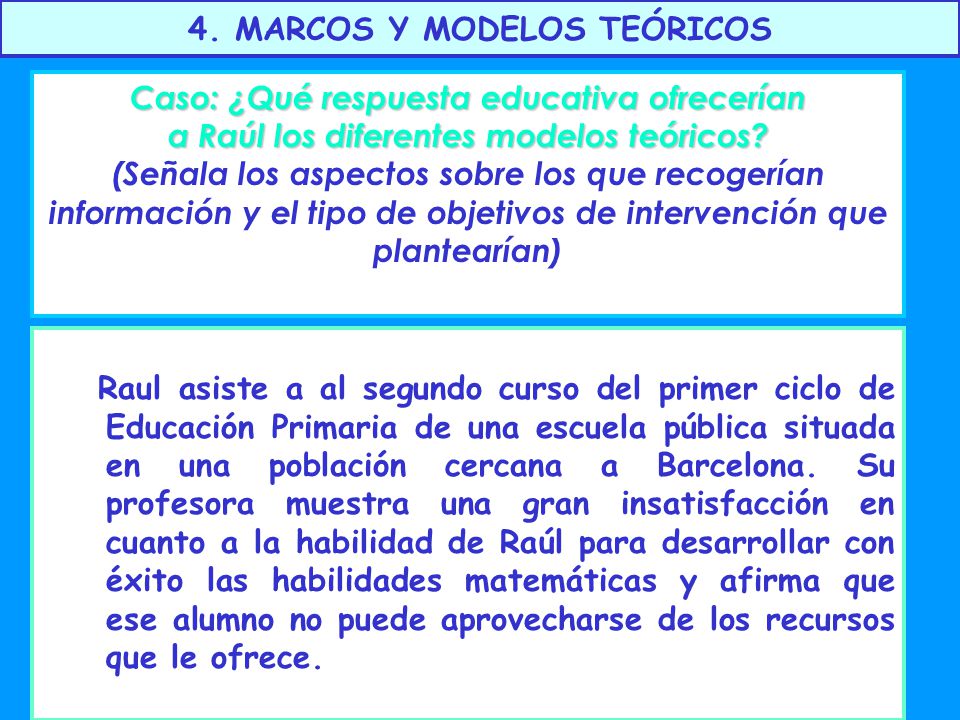 4. MARCOS Y MODELOS TEÓRICOS

Caso: ¿Qué respuesta educativa ofrecerían a Raúl los diferentes modelos teóricos?
(Señala los aspectos sobre los que recogerían información y el tipo de objetivos de intervención que plantearían)

Raul asiste a al segundo curso del primer ciclo de Educación Primaria de una escuela pública situada en una población cercana a Barcelona. Su profesora muestra una gran insatisfacción en cuanto a la habilidad de Raúl para desarrollar con éxito las habilidades matemáticas y afirma que ese alumno no puede aprovecharse de los recursos que le ofrece.